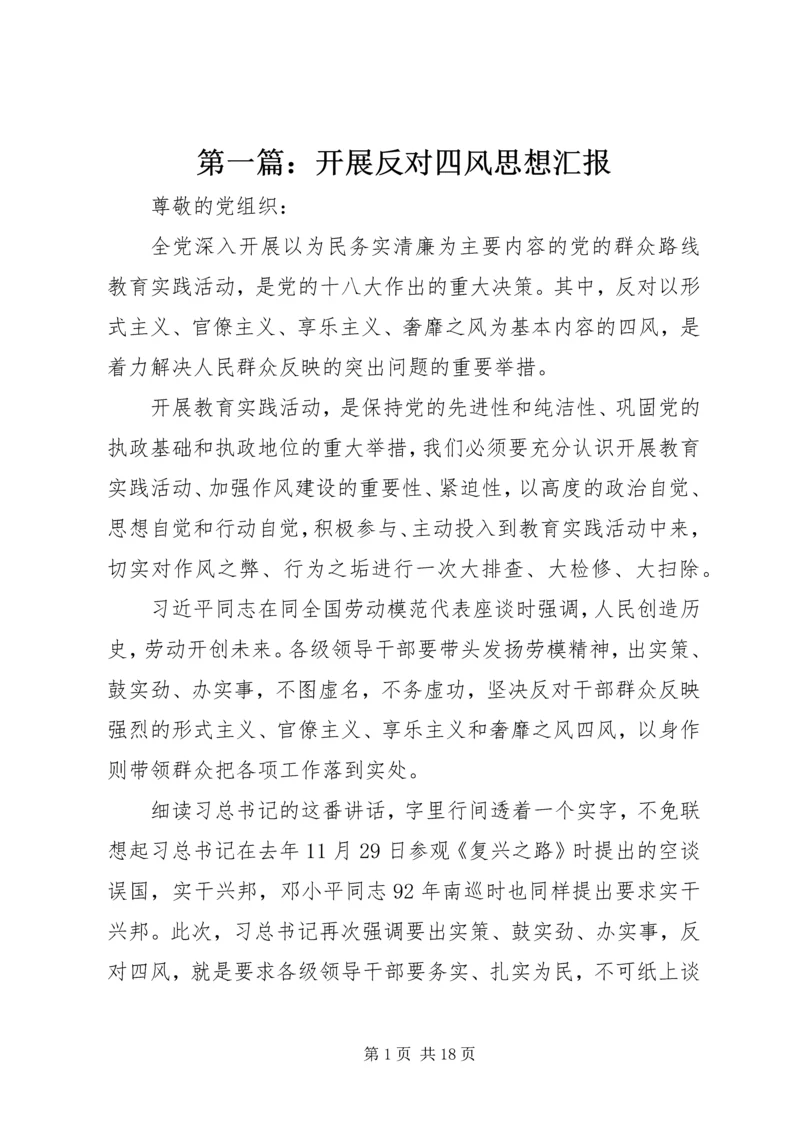 第一篇：开展反对四风思想汇报

尊敬的党组织：

全党深入开展以为民务实清廉为主要内容的党的群众路线教育实践活动，是党的十八大作出的重大决策。其中，反对以形式主义、官僚主义、享乐主义、奢靡之风为基本内容的四风，是着力解决人民群众反映的突出问题的重要举措。

开展教育实践活动，是保持党的先进性和纯洁性、巩固党的执政基础和执政地位的重大举措，我们必须要充分认识开展教育实践活动、加强作风建设的重要性、紧迫性，以高度的政治自觉、思想自觉和行动自觉，积极参与、主动投入到教育实践活动中来，切实对作风之弊、行为之垢进行一次大排查、大检修、大扫除。

习近平同志在同全国劳动模范代表座谈时强调，人民创造历史，劳动开创未来。各级领导干部要带头发扬劳模精神，出实策、鼓实劲、办实事，不图虚名，不务虚功，坚决反对干部群众反映强烈的形式主义、官僚主义、享乐主义和奢靡之风四风，以身作则带领群众把各项工作落到实处。

细读习总书记的这番讲话，字里行间透着一个实字，不免联想起习总书记在去年11月29日参观《复兴之路》时提出的空谈误国，实干兴邦，邓小平同志92年南巡时也同样提出要求实干兴邦。此次，习总书记再次强调要出实策、鼓实劲、办实事，反对四风，就是要求各级领导干部要务实、扎实为民，不可纸上谈

第1页 共18页